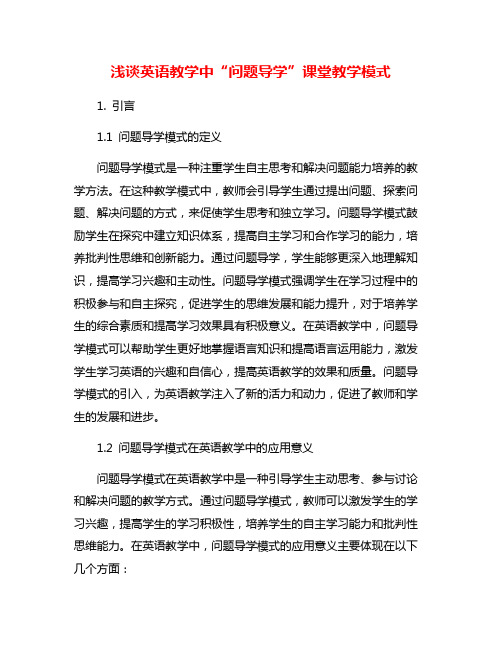 浅谈英语教学中“问题导学”课堂教学模式

1. 引言

1.1 问题导学模式的定义

问题导学模式是一种注重学生自主思考和解决问题能力培养的教学方法。在这种教学模式中，教师会引导学生通过提出问题、探索问题、解决问题的方式，来促使学生思考和独立学习。问题导学模式鼓励学生在探究中建立知识体系，提高自主学习和合作学习的能力，培养批判性思维和创新能力。通过问题导学，学生能够更深入地理解知识，提高学习兴趣和主动性。问题导学模式强调学生在学习过程中的积极参与和自主探究，促进学生的思维发展和能力提升，对于培养学生的综合素质和提高学习效果具有积极意义。在英语教学中，问题导学模式可以帮助学生更好地掌握语言知识和提高语言运用能力，激发学生学习英语的兴趣和自信心，提高英语教学的效果和质量。问题导学模式的引入，为英语教学注入了新的活力和动力，促进了教师和学生的发展和进步。

1.2 问题导学模式在英语教学中的应用意义

问题导学模式在英语教学中是一种引导学生主动思考、参与讨论和解决问题的教学方式。通过问题导学模式，教师可以激发学生的学习兴趣，提高学生的学习积极性，培养学生的自主学习能力和批判性思维能力。在英语教学中，问题导学模式的应用意义主要体现在以下几个方面：